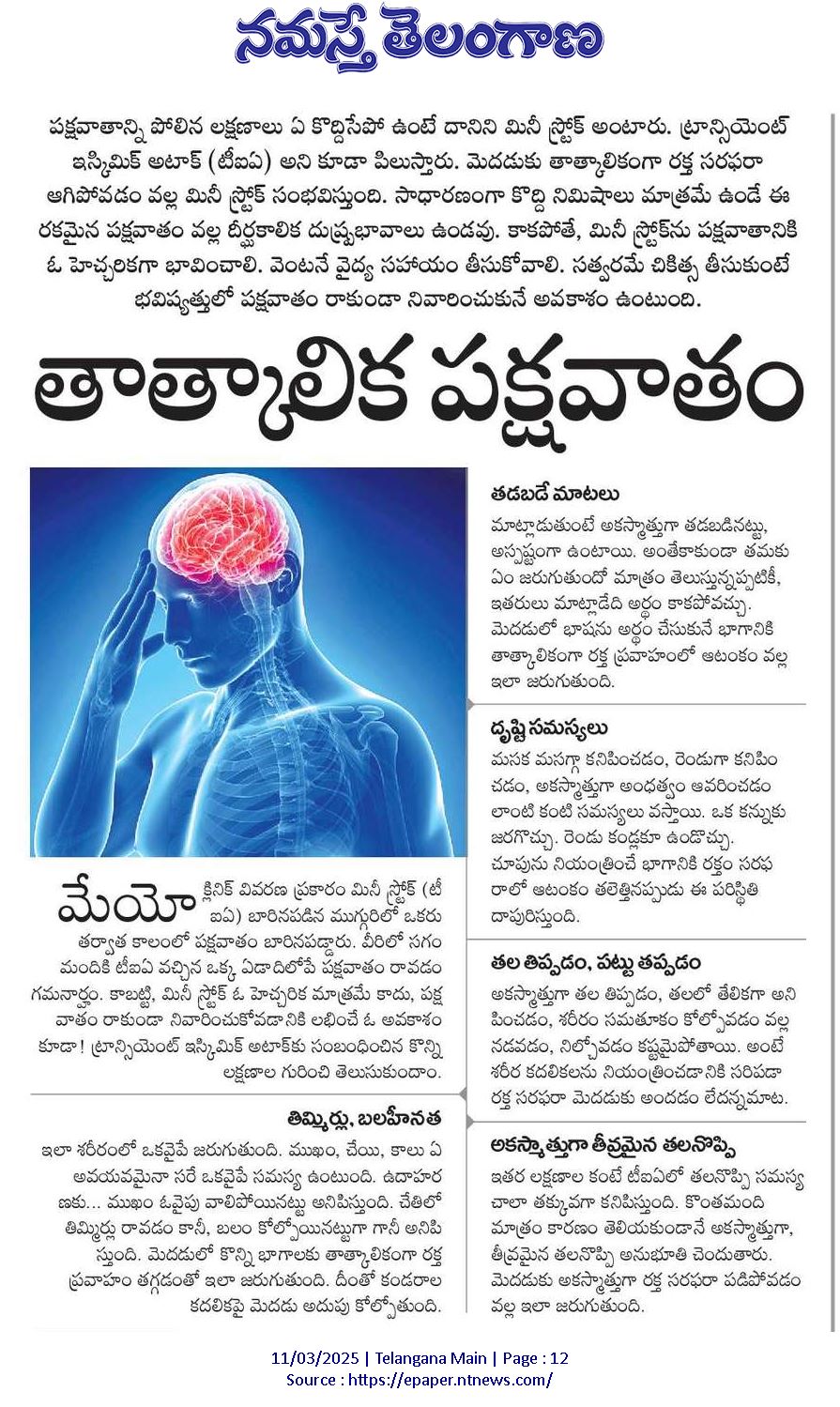 నమస్తే తెలంగాణ

పక్షవాతాన్ని పోలిన లక్షణాలు ఏ కొద్దిసేపో ఉంటే దానిని మినీ స్ట్రోక్ అంటారు. ట్రాన్సియెంట్ ఇస్కిమిక్ అటాక్ (టీఐఏ) అని కూడా పిలుస్తారు. మెదడుకు తాత్కాలికంగా రక్త సరఫరా ఆగిపోవడం వల్ల మినీ స్ట్రోక్ సంభవిస్తుంది. సాధారణంగా కొద్ది నిమిషాలు మాత్రమే ఉండే ఈ రకమైన పక్షవాతం వల్ల దీర్ఘకాలిక దుష్ప్రభావాలు ఉండవు. కాకపోతే, మినీ స్ట్రోక్‌ను పక్షవాతానికి ఓ హెచ్చరికగా భావించాలి. వెంటనే వైద్య సహాయం తీసుకోవాలి. సత్వరమే చికిత్స తీసుకుంటే భవిష్యత్తులో పక్షవాతం రాకుండా నివారించుకునే అవకాశం ఉంటుంది.

తాత్కాలిక పక్షవాతం

మేయో క్లినిక్ వివరణ ప్రకారం మినీ స్ట్రోక్ (టీఐఏ) బారినపడిన ముగ్గురిలో ఒకరు తర్వాత కాలంలో పక్షవాతం బారినపడ్డారు. వీరిలో సగం మందికి టీఐఏ వచ్చిన ఒక్క ఏడాదిలోపే పక్షవాతం రావడం గమనార్హం. కాబట్టి, మినీ స్ట్రోక్ ఓ హెచ్చరిక మాత్రమే కాదు, పక్షవాతం రాకుండా నివారించుకోవడానికి లభించే ఓ అవకాశం కూడా! ట్రాన్సియెంట్ ఇస్కిమిక్ అటాక్‌కు సంబంధించిన కొన్ని లక్షణాల గురించి తెలుసుకుందాం.

తిమ్మిర్లు, బలహీనత
ఇలా శరీరంలో ఒకవైపే జరుగుతుంది. ముఖం, చేయి, కాలు ఏ అవయవమైనా సరే ఒకవైపే సమస్య ఉంటుంది. ఉదాహరణకు... ముఖం ఓవైపు వాలిపోయినట్టు అనిపిస్తుంది. చేతిలో తిమ్మిర్లు రావడం కానీ, బలం కోల్పోయినట్టుగా గానీ అనిపిస్తుంది. మెదడులో కొన్ని భాగాలకు తాత్కాలికంగా రక్త ప్రవాహం తగ్గడంతో ఇలా జరుగుతుంది. దీంతో కండరాల కదలికపై మెదడు అదుపు కోల్పోతుంది.

తడబడే మాటలు
మాట్లాడుతుంటే అకస్మాత్తుగా తడబడినట్టు, అస్పష్టంగా ఉంటాయి. అంతేకాకుండా తమకు ఏం జరుగుతుందో మాత్రం తెలుస్తున్నప్పటికీ, ఇతరులు మాట్లాడేది అర్థం కాకపోవచ్చు. మెదడులో భాషను అర్థం చేసుకునే భాగానికి తాత్కాలికంగా రక్త ప్రవాహంలో ఆటంకం వల్ల ఇలా జరుగుతుంది.

దృష్టి సమస్యలు
మసక మసగ్గా కనిపించడం, రెండుగా కనిపించడం, అకస్మాత్తుగా అంధత్వం ఆవరించడం లాంటి కంటి సమస్యలు వస్తాయి. ఒక కన్నుకు జరగొచ్చు. రెండు కండ్లకూ ఉండొచ్చు. చూపును నియంత్రించే భాగానికి రక్తం సరఫరాలో ఆటంకం తలెత్తినప్పుడు ఈ పరిస్థితి దాపురిస్తుంది.

తల తిప్పడం, పట్టు తప్పడం
అకస్మాత్తుగా తల తిప్పడం, తలలో తేలికగా అనిపించడం, శరీరం సమతూకం కోల్పోవడం వల్ల నడవడం, నిల్చోవడం కష్టమైపోతాయి. అంటే శరీర కదలికలను నియంత్రించడానికి సరిపడా రక్త సరఫరా మెదడుకు అందడం లేదన్నమాట.

అకస్మాత్తుగా తీవ్రమైన తలనొప్పి
ఇతర లక్షణాల కంటే టీఐఏలో తలనొప్పి సమస్య చాలా తక్కువగా కనిపిస్తుంది. కొంతమంది మాత్రం కారణం తెలియకుండానే అకస్మాత్తుగా, తీవ్రమైన తలనొప్పి అనుభూతి చెందుతారు. మెదడుకు అకస్మాత్తుగా రక్త సరఫరా పడిపోవడం వల్ల ఇలా జరుగుతుంది.

11/03/2025 | Telangana Main | Page : 12
Source : https://epaper.ntnews.com/